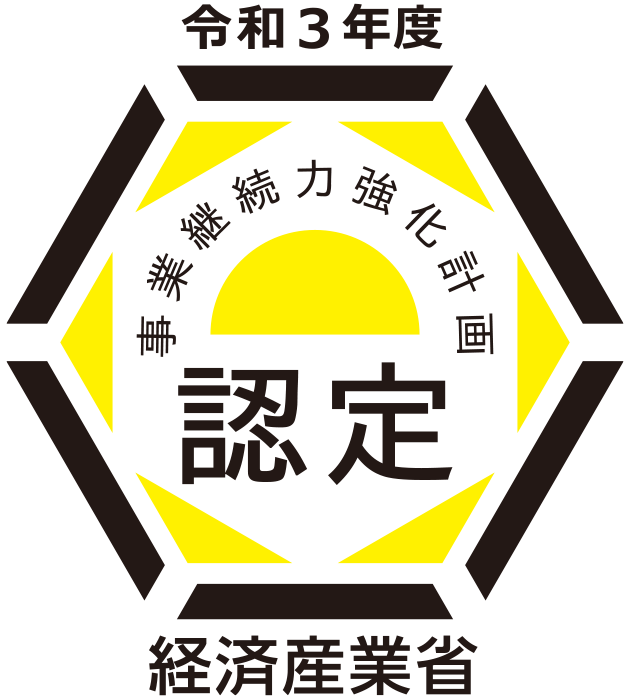 令和３年度

事業継続力強化計画

認定

経済産業省